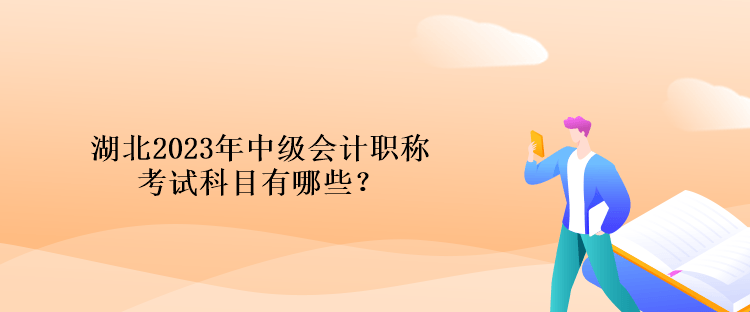 湖北2023年中级会计职称考试科目有哪些？